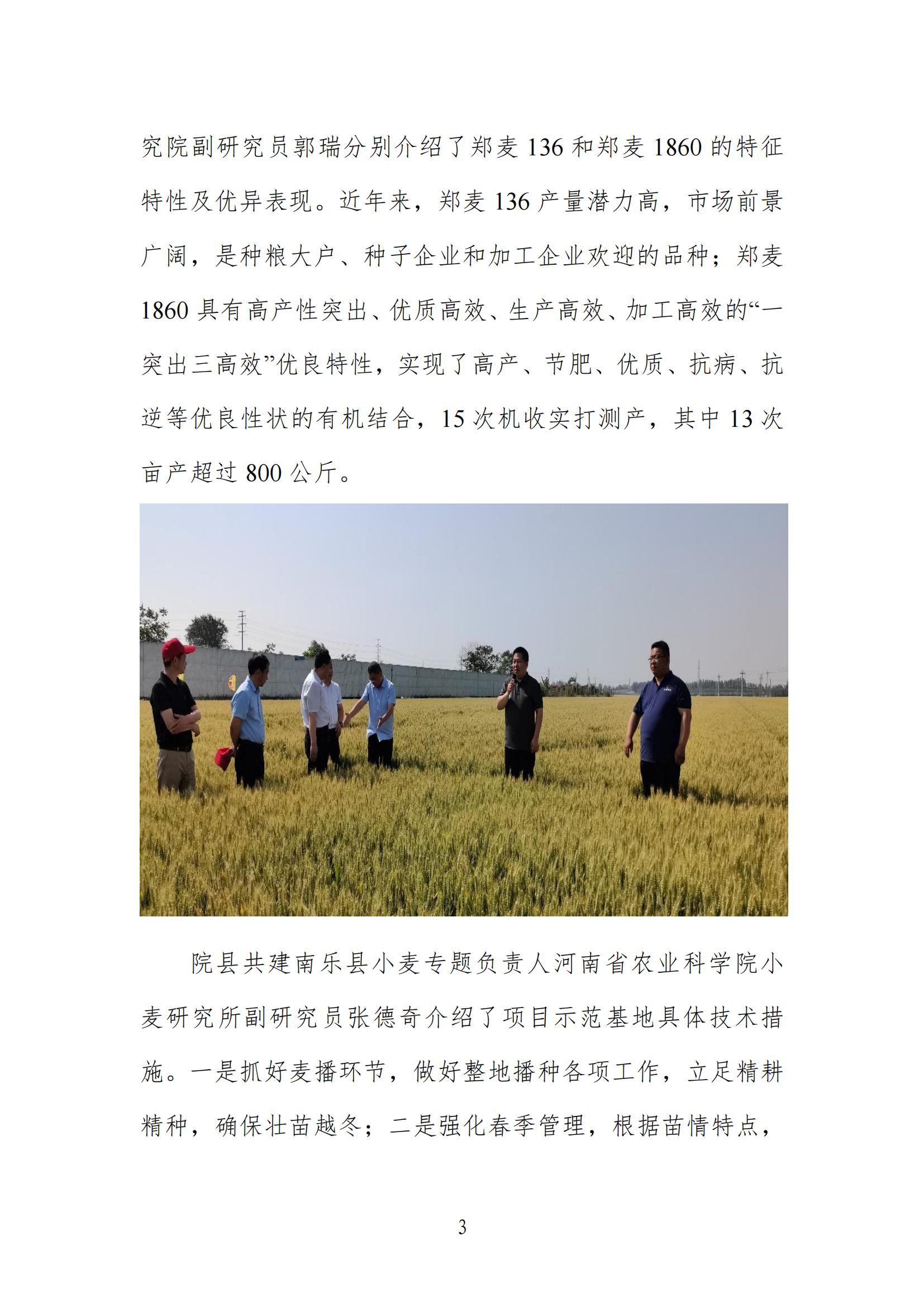 究院副研究员郭瑞分别介绍了郑麦 136 和郑麦 1860 的特征特性及优异表现。近年来，郑麦 136 产量潜力高，市场前景广阔，是种粮大户、种子企业和加工企业欢迎的品种；郑麦 1860 具有高产性突出、优质高效、生产高效、加工高效的“一突出三高效”优良特性，实现了高产、节肥、优质、抗病、抗逆等优良性状的有机结合，15 次机收实打测产，其中 13 次亩产超过 800 公斤。

院县共建南乐县小麦专题负责人河南省农业科学院小麦研究所副研究员张德奇介绍了项目示范基地具体技术措施。一是抓好麦播环节，做好整地播种各项工作，立足精耕精种，确保壮苗越冬；二是强化春季管理，根据苗情特点，

3